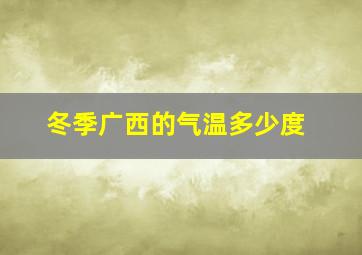 冬季广西的气温多少度